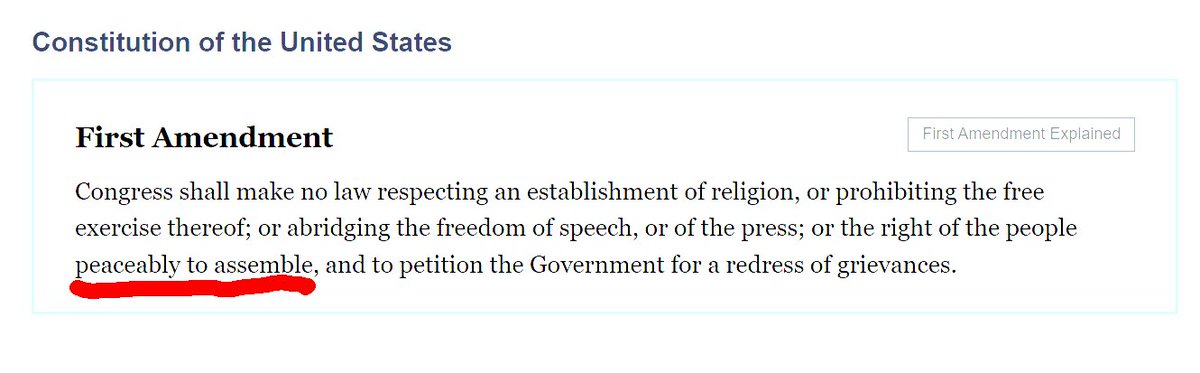 Constitution of the United States

First Amendment

First Amendment Explained

Congress shall make no law respecting an establishment of religion, or prohibiting the free exercise thereof; or abridging the freedom of speech, or of the press; or the right of the people peaceably to assemble, and to petition the Government for a redress of grievances.